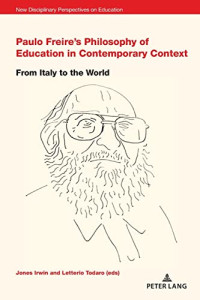 New Disciplinary Perspectives on Education

Paulo Freire's Philosophy of Education in Contemporary Context

From Italy to the World

Jones Irwin and Letterio Todaro (eds)

PETER LANG